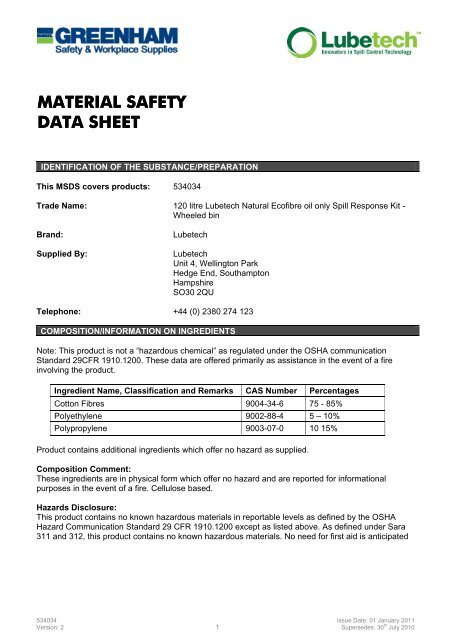 GREENHAM
Safety & Workplace Supplies

Lubetech™
Innovators in Spill Control Technology

MATERIAL SAFETY DATA SHEET

IDENTIFICATION OF THE SUBSTANCE/PREPARATION

This MSDS covers products: 534034

Trade Name: 120 litre Lubetech Natural Ecofibre oil only Spill Response Kit - Wheeled bin

Brand: Lubetech

Supplied By: Lubetech
Unit 4, Wellington Park
Hedge End, Southampton
Hampshire
SO30 2QU

Telephone: +44 (0) 2380 274 123

COMPOSITION/INFORMATION ON INGREDIENTS

Note: This product is not a "hazardous chemical" as regulated under the OSHA communication Standard 29CFR 1910.1200. These data are offered primarily as assistance in the event of a fire involving the product.

| Ingredient Name, Classification and Remarks | CAS Number | Percentages |
|---|---|---|
| Cotton Fibres | 9004-34-6 | 75 - 85% |
| Polyethylene | 9002-88-4 | 5 – 10% |
| Polypropylene | 9003-07-0 | 10 15% |

Product contains additional ingredients which offer no hazard as supplied.

Composition Comment:
These ingredients are in physical form which offer no hazard and are reported for informational purposes in the event of a fire. Cellulose based.

Hazards Disclosure:
This product contains no known hazardous materials in reportable levels as defined by the OSHA Hazard Communication Standard 29 CFR 1910.1200 except as listed above. As defined under Sara 311 and 312, this product contains no known hazardous materials. No need for first aid is anticipated

534034
Version: 2

1

Issue Date: 01 January 2011
Supersedes: 30$^{th}$ July 2010